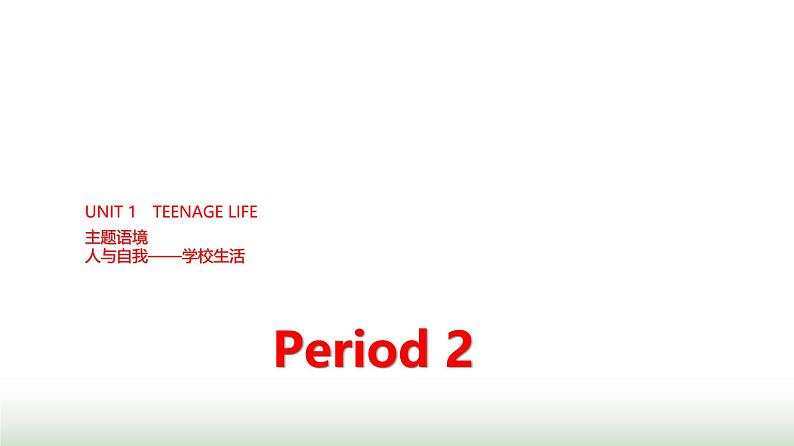 UNIT 1 TEENAGE LIFE
主题语境
人与自我——学校生活

Period 2